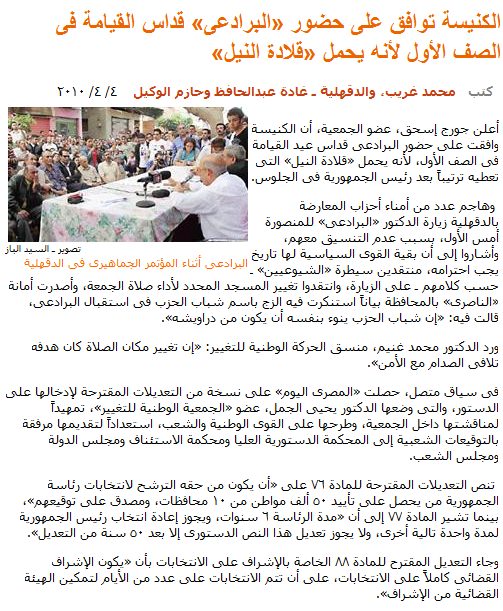 الكنيسة توافق على حضور «البرادعى» قداس القيامة فى الصف الأول لأنه يحمل «قلادة النيل»

كتب محمد غريب، والدقهلية ـ غادة عبدالحافظ وحازم الوكيل ٤/ ٤/ ٢٠١٠

تصوير ـ السيد الباز

البرادعى أثناء المؤتمر الجماهيرى فى الدقهلية

أعلن جورج إسحق، عضو الجمعية، أن الكنيسة وافقت على حضور البرادعى قداس عيد القيامة فى الصف الأول، لأنه يحمل «قلادة النيل» التى تعطيه ترتيباً بعد رئيس الجمهورية فى الجلوس.

وهاجم عدد من أمناء أحزاب المعارضة بالدقهلية زيارة الدكتور «البرادعى» للمنصورة أمس الأول، بسبب عدم التنسيق معهم، وأشاروا إلى أن بقية القوى السياسية لها تاريخ يجب احترامه، منتقدين سيطرة «الشيوعيين» ـ حسب كلامهم ـ على الزيارة، وانتقدوا تغيير المسجد المحدد لأداء صلاة الجمعة، وأصدرت أمانة «الناصرى» بالمحافظة بياناً استنكرت فيه الزج باسم شباب الحزب فى استقبال البرادعى، قالت فيه: «إن شباب الحزب ينوء بنفسه أن يكون من دراويشه».

ورد الدكتور محمد غنيم، منسق الحركة الوطنية للتغيير: «إن تغيير مكان الصلاة كان هدفه تلافى الصدام مع الأمن».

فى سياق متصل، حصلت «المصرى اليوم» على نسخة من التعديلات المقترحة لإدخالها على الدستور، والتى وضعها الدكتور يحيى الجمل، عضو «الجمعية الوطنية للتغيير»، تمهيداً لمناقشتها داخل الجمعية، وطرحها على القوى الوطنية والشعب، استعداداً لتقديمها مرفقة بالتوقيعات الشعبية إلى المحكمة الدستورية العليا ومحكمة الاستئناف ومجلس الدولة ومجلس الشعب.

تنص التعديلات المقترحة للمادة ٧٦ على «أن يكون من حقه الترشح لانتخابات رئاسة الجمهورية من يحصل على تأييد ٥٠ ألف مواطن من ١٠ محافظات، ومصدق على توقيعهم»، بينما تشير المادة ٧٧ إلى أن «مدة الرئاسة ٦ سنوات، ويجوز إعادة انتخاب رئيس الجمهورية لمدة واحدة تالية أخرى، ولا يجوز تعديل هذا النص الدستورى إلا بعد ٥٠ سنة من التعديل».

وجاء التعديل المقترح للمادة ٨٨ الخاصة بالإشراف على الانتخابات بأن «يكون الإشراف القضائى كاملاً على الانتخابات، على أن تتم الانتخابات على عدد من الأيام لتمكين الهيئة القضائية من الإشراف».